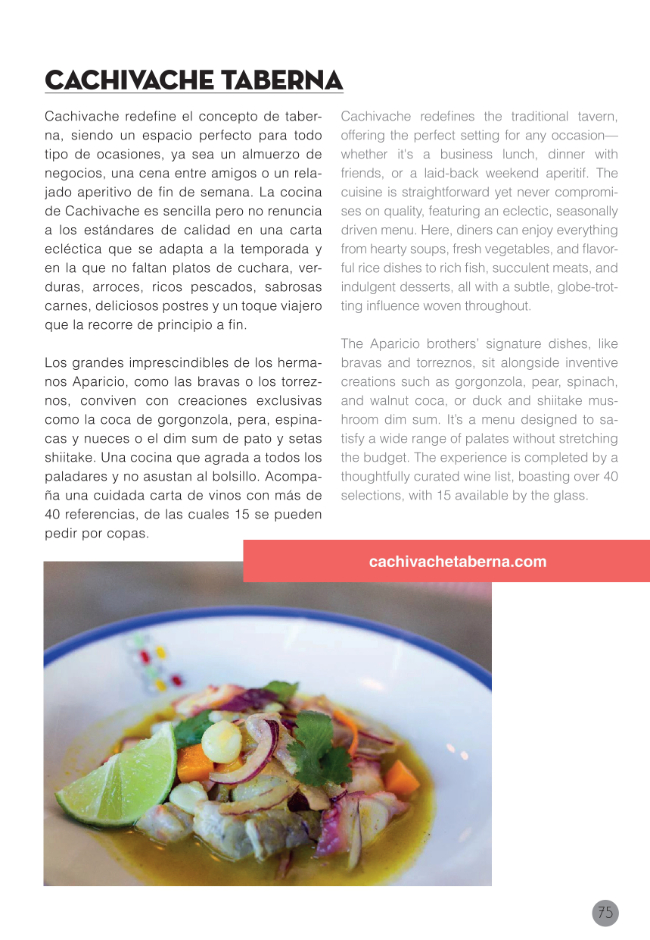 CACHIVACHE TABERNA

Cachivache redefine el concepto de taberna, siendo un espacio perfecto para todo tipo de ocasiones, ya sea un almuerzo de negocios, una cena entre amigos o un relajado aperitivo de fin de semana. La cocina de Cachivache es sencilla pero no renuncia a los estándares de calidad en una carta ecléctica que se adapta a la temporada y en la que no faltan platos de cuchara, verduras, arroces, ricos pescados, sabrosas carnes, deliciosos postres y un toque viajero que la recorre de principio a fin.

Los grandes imprescindibles de los hermanos Aparicio, como las bravas o los torreznos, conviven con creaciones exclusivas como la coca de gorgonzola, pera, espinacas y nueces o el dim sum de pato y setas shiitake. Una cocina que agrada a todos los paladares y no asustan al bolsillo. Acompaña una cuidada carta de vinos con más de 40 referencias, de las cuales 15 se pueden pedir por copas.

Cachivache redefines the traditional tavern, offering the perfect setting for any occasion—whether it's a business lunch, dinner with friends, or a laid-back weekend aperitif. The cuisine is straightforward yet never compromises on quality, featuring an eclectic, seasonally driven menu. Here, diners can enjoy everything from hearty soups, fresh vegetables, and flavorful rice dishes to rich fish, succulent meats, and indulgent desserts, all with a subtle, globe-trotting influence woven throughout.

The Aparicio brothers' signature dishes, like bravas and torreznos, sit alongside inventive creations such as gorgonzola, pear, spinach, and walnut coca, or duck and shiitake mushroom dim sum. It's a menu designed to satisfy a wide range of palates without stretching the budget. The experience is completed by a thoughtfully curated wine list, boasting over 40 selections, with 15 available by the glass.

cachivachetaberna.com

75